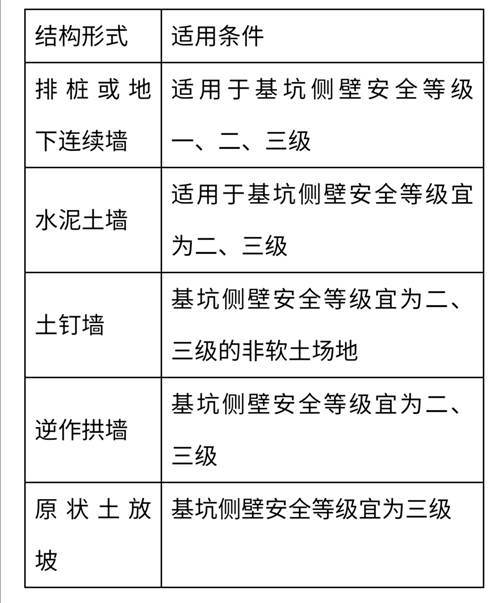 | 结构形式 | 适用条件 |
|---|---|
| 排桩或地下连续墙 | 适用于基坑侧壁安全等级一、二、三级 |
| 水泥土墙 | 适用于基坑侧壁安全等级宜为二、三级 |
| 土钉墙 | 基坑侧壁安全等级宜为二、三级的非软土场地 |
| 逆作拱墙 | 基坑侧壁安全等级宜为二、三级 |
| 原状土放坡 | 基坑侧壁安全等级宜为三级 |